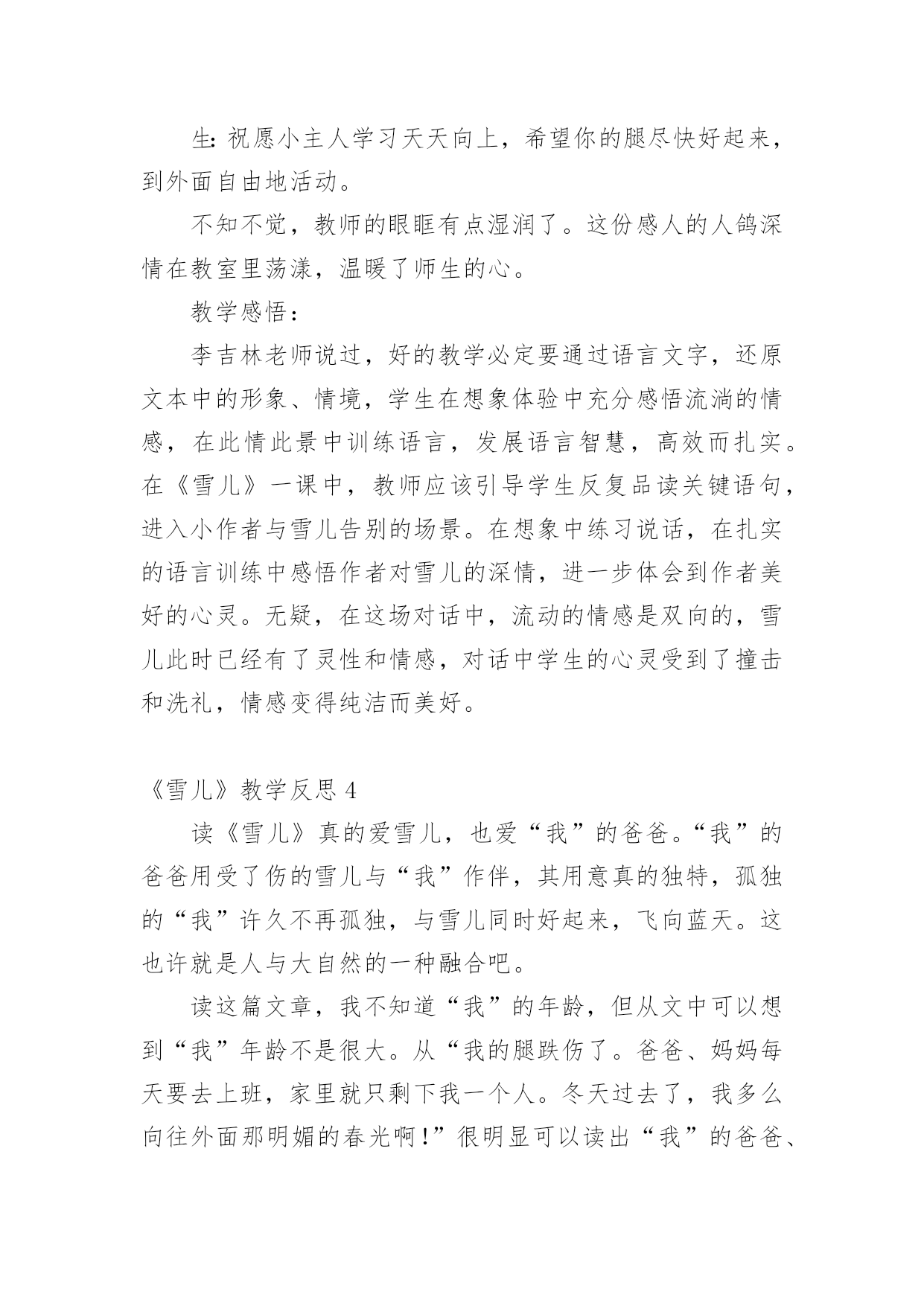 生: 祝愿小主人学习天天向上，希望你的腿尽快好起来，到外面自由地活动。

不知不觉，教师的眼眶有点湿润了。这份感人的人鸽深情在教室里荡漾，温暖了师生的心。

教学感悟：

李吉林老师说过，好的教学必定要通过语言文字，还原文本中的形象、情境，学生在想象体验中充分感悟流淌的情感，在此情此景中训练语言，发展语言智慧，高效而扎实。在《雪儿》一课中，教师应该引导学生反复品读关键语句，进入小作者与雪儿告别的场景。在想象中练习说话，在扎实的语言训练中感悟作者对雪儿的深情，进一步体会到作者美好的心灵。无疑，在这场对话中，流动的情感是双向的，雪儿此时已经有了灵性和情感，对话中学生的心灵受到了撞击和洗礼，情感变得纯洁而美好。

《雪儿》教学反思 4

读《雪儿》真的爱雪儿，也爱“我”的爸爸。“我”的爸爸用受了伤的雪儿与“我”作伴，其用意真的独特，孤独的“我”许久不再孤独，与雪儿同时好起来，飞向蓝天。这也许就是人与大自然的一种融合吧。

读这篇文章，我不知道“我”的年龄，但从文中可以想到“我”年龄不是很大。从“我的腿跌伤了。爸爸、妈妈每天要去上班，家里就只剩下我一个人。冬天过去了，我多么向往外面那明媚的春光啊!”很明显可以读出“我”的爸爸、